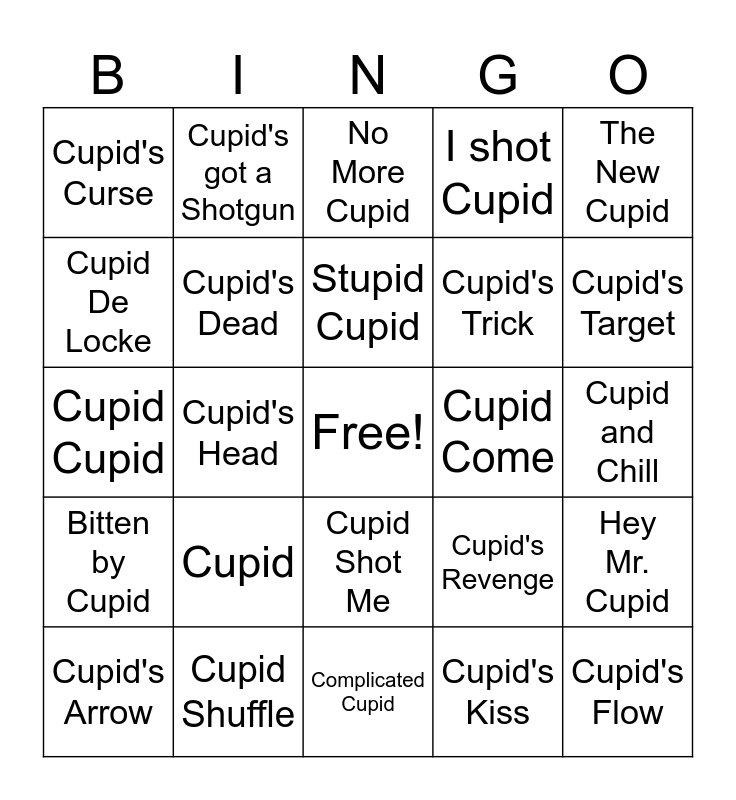 | B | I | N | G | O |
|---|---|---|---|---|
| Cupid's Curse | Cupid's got a Shotgun | No More Cupid | I shot Cupid | The New Cupid |
| Cupid De Locke | Cupid's Dead | Stupid Cupid | Cupid's Trick | Cupid's Target |
| Cupid Cupid | Cupid's Head | Free! | Cupid Come | Cupid and Chill |
| Bitten by Cupid | Cupid | Cupid Shot Me | Cupid's Revenge | Hey Mr. Cupid |
| Cupid's Arrow | Cupid Shuffle | Complicated Cupid | Cupid's Kiss | Cupid's Flow |